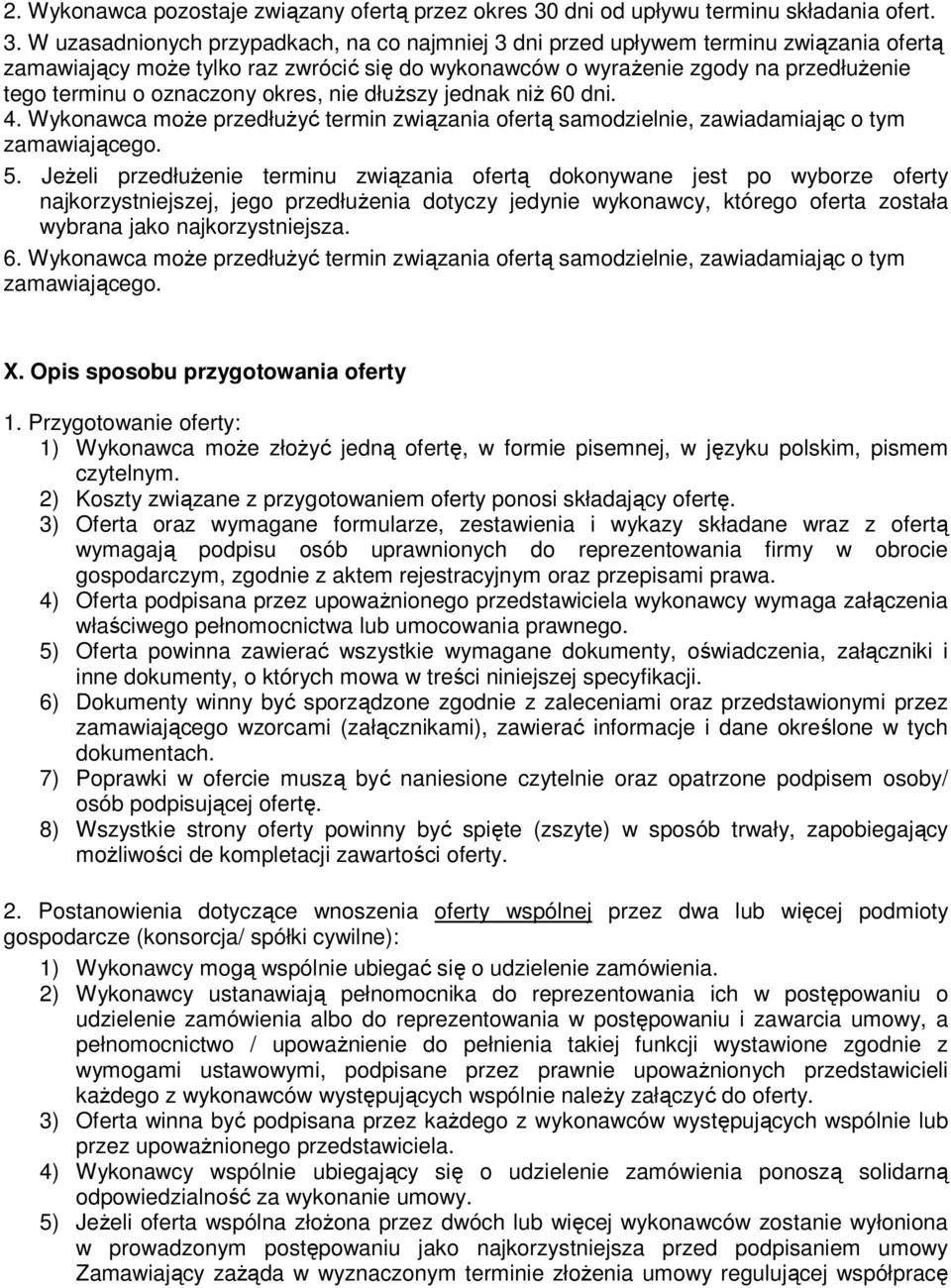 2. Wykonawca pozostaje związany ofertą przez okres 30 dni od upływu terminu składania ofert.
3. W uzasadnionych przypadkach, na co najmniej 3 dni przed upływem terminu związania ofertą zamawiający może tylko raz zwrócić się do wykonawców o wyrażenie zgody na przedłużenie tego terminu o oznaczony okres, nie dłuższy jednak niż 60 dni.
4. Wykonawca może przedłużyć termin związania ofertą samodzielnie, zawiadamiając o tym zamawiającego.
5. Jeżeli przedłużenie terminu związania ofertą dokonywane jest po wyborze oferty najkorzystniejszej, jego przedłużenia dotyczy jedynie wykonawcy, którego oferta została wybrana jako najkorzystniejsza.
6. Wykonawca może przedłużyć termin związania ofertą samodzielnie, zawiadamiając o tym zamawiającego.

X. Opis sposobu przygotowania oferty

1. Przygotowanie oferty:
1) Wykonawca może złożyć jedną ofertę, w formie pisemnej, w języku polskim, pismem czytelnym.
2) Koszty związane z przygotowaniem oferty ponosi składający ofertę.
3) Oferta oraz wymagane formularze, zestawienia i wykazy składane wraz z ofertą wymagają podpisu osób uprawnionych do reprezentowania firmy w obrocie gospodarczym, zgodnie z aktem rejestracyjnym oraz przepisami prawa.
4) Oferta podpisana przez upoważnionego przedstawiciela wykonawcy wymaga załączenia właściwego pełnomocnictwa lub umocowania prawnego.
5) Oferta powinna zawierać wszystkie wymagane dokumenty, oświadczenia, załączniki i inne dokumenty, o których mowa w treści niniejszej specyfikacji.
6) Dokumenty winny być sporządzone zgodnie z zaleceniami oraz przedstawionymi przez zamawiającego wzorcami (załącznikami), zawierać informacje i dane określone w tych dokumentach.
7) Poprawki w ofercie muszą być naniesione czytelnie oraz opatrzone podpisem osoby/ osób podpisującej ofertę.
8) Wszystkie strony oferty powinny być spięte (zszyte) w sposób trwały, zapobiegający możliwości de kompletacji zawartości oferty.

2. Postanowienia dotyczące wnoszenia oferty wspólnej przez dwa lub więcej podmioty gospodarcze (konsorcja/ spółki cywilne):
1) Wykonawcy mogą wspólnie ubiegać się o udzielenie zamówienia.
2) Wykonawcy ustanawiają pełnomocnika do reprezentowania ich w postępowaniu o udzielenie zamówienia albo do reprezentowania w postępowaniu i zawarcia umowy, a pełnomocnictwo / upoważnienie do pełnienia takiej funkcji wystawione zgodnie z wymogami ustawowymi, podpisane przez prawnie upoważnionych przedstawicieli każdego z wykonawców występujących wspólnie należy załączyć do oferty.
3) Oferta winna być podpisana przez każdego z wykonawców występujących wspólnie lub przez upoważnionego przedstawiciela.
4) Wykonawcy wspólnie ubiegający się o udzielenie zamówienia ponoszą solidarną odpowiedzialność za wykonanie umowy.
5) Jeżeli oferta wspólna złożona przez dwóch lub więcej wykonawców zostanie wyłoniona w prowadzonym postępowaniu jako najkorzystniejsza przed podpisaniem umowy Zamawiający zażąda w wyznaczonym terminie złożenia umowy regulującej współpracę